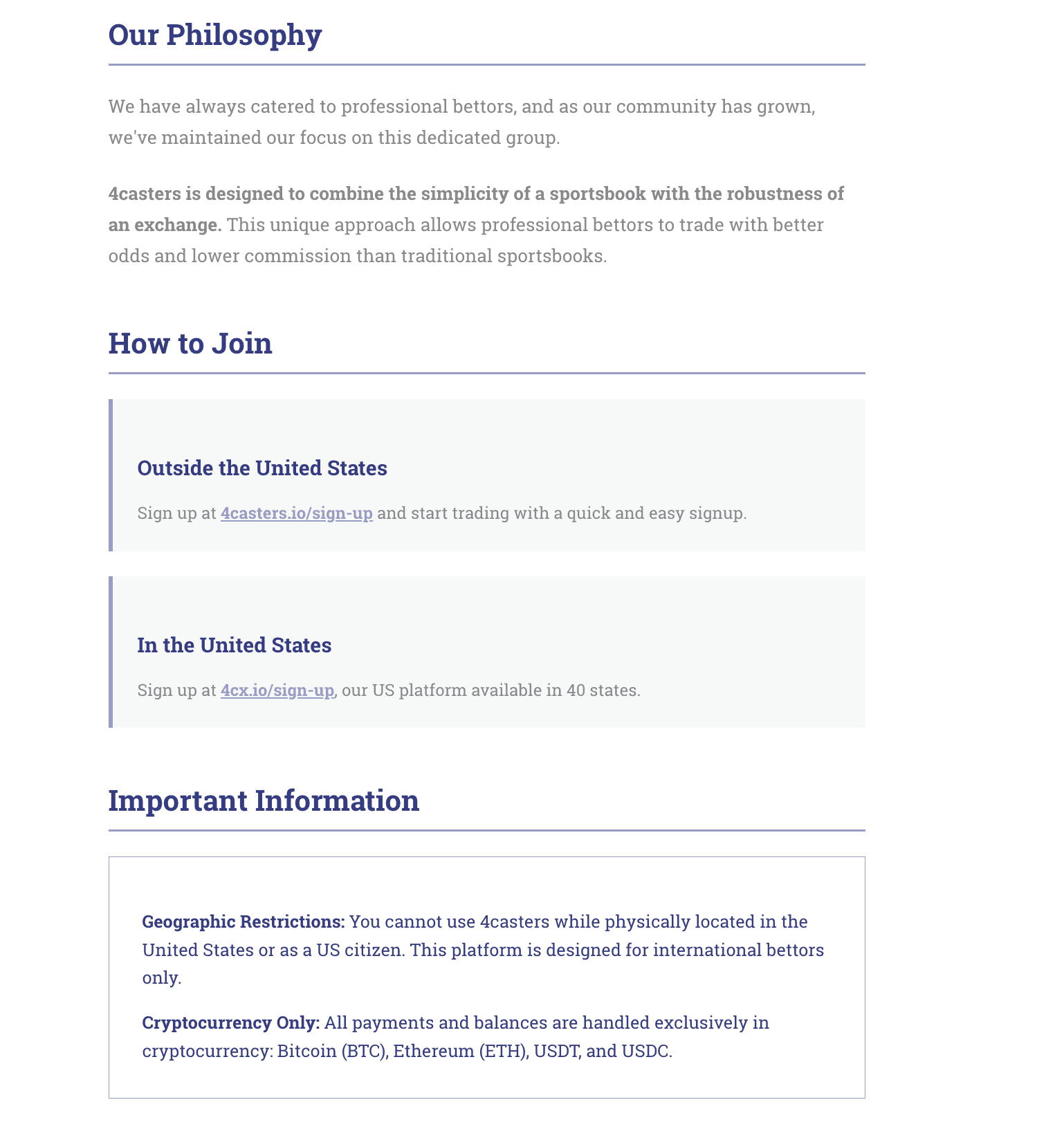 Our Philosophy

We have always catered to professional bettors, and as our community has grown, we've maintained our focus on this dedicated group.

4casters is designed to combine the simplicity of a sportsbook with the robustness of an exchange. This unique approach allows professional bettors to trade with better odds and lower commission than traditional sportsbooks.

How to Join

Outside the United States

Sign up at 4casters.io/sign-up and start trading with a quick and easy signup.

In the United States

Sign up at 4cx.io/sign-up, our US platform available in 40 states.

Important Information

Geographic Restrictions: You cannot use 4casters while physically located in the United States or as a US citizen. This platform is designed for international bettors only.

Cryptocurrency Only: All payments and balances are handled exclusively in cryptocurrency: Bitcoin (BTC), Ethereum (ETH), USDT, and USDC.